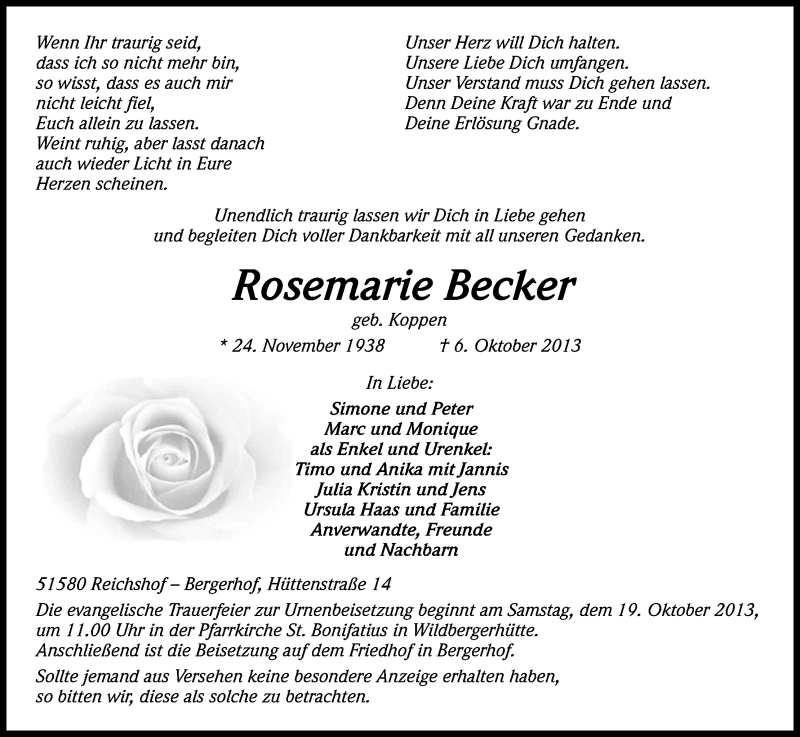 Wenn Ihr traurig seid,
dass ich so nicht mehr bin,
so wisst, dass es auch mir
nicht leicht fiel,
Euch allein zu lassen.
Weint ruhig, aber lasst danach
auch wieder Licht in Eure
Herzen scheinen.

Unser Herz will Dich halten.
Unsere Liebe Dich umfangen.
Unser Verstand muss Dich gehen lassen.
Denn Deine Kraft war zu Ende und
Deine Erlösung Gnade.

Unendlich traurig lassen wir Dich in Liebe gehen
und begleiten Dich voller Dankbarkeit mit all unseren Gedanken.

Rosemarie Becker
geb. Koppen
* 24. November 1938 † 6. Oktober 2013

In Liebe:
Simone und Peter
Marc und Monique
als Enkel und Urenkel:
Timo und Anika mit Jannis
Julia Kristin und Jens
Ursula Haas und Familie
Anverwandte, Freunde
und Nachbarn

51580 Reichshof – Bergerhof, Hüttenstraße 14
Die evangelische Trauerfeier zur Urnenbeisetzung beginnt am Samstag, dem 19. Oktober 2013, um 11.00 Uhr in der Pfarrkirche St. Bonifatius in Wildbergerhütte.
Anschließend ist die Beisetzung auf dem Friedhof in Bergerhof.

Sollte jemand aus Versehen keine besondere Anzeige erhalten haben, so bitten wir, diese als solche zu betrachten.